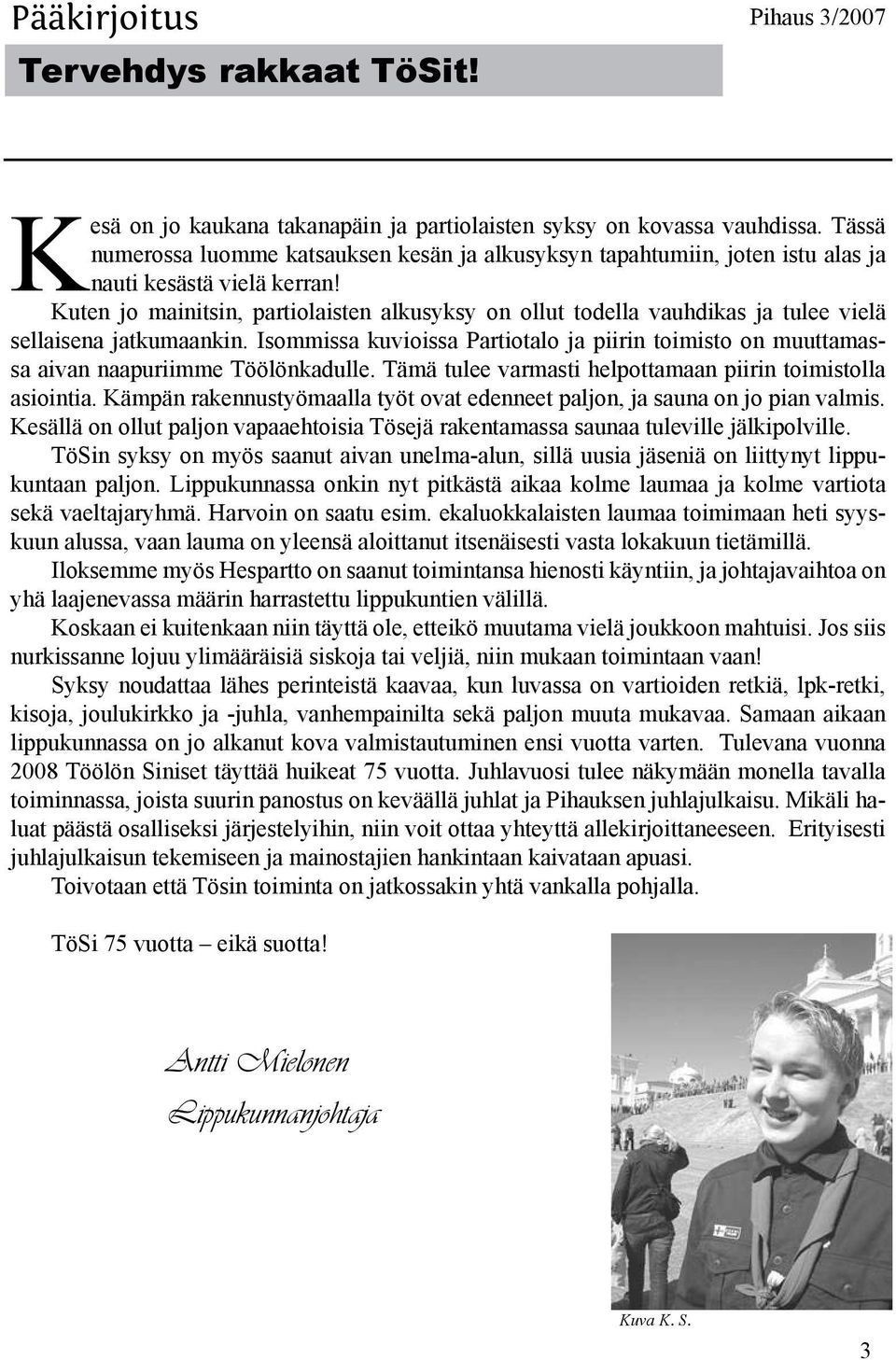 Pääkirjoitus

Pihaus 3/2007

Tervehdys rakkaat TöSit!

Kesä on jo kaukana takanapäin ja partiolaisten syksy on kovassa vauhdissa. Tässä numerossa luomme katsauksen kesän ja alkusyksyn tapahtumiin, joten istu alas ja nauti kesästä vielä kerran!

Kuten jo mainitsin, partiolaisten alkusyksy on ollut todella vauhdikas ja tulee vielä sellaisena jatkumaankin. Isommissa kuvioissa Partiotalo ja piirin toimisto on muuttamassa aivan naapuriimme Töölönkadulle. Tämä tulee varmasti helpottamaan piirin toimistolla asiointia. Kämpän rakennustyömaalla työt ovat edenneet paljon, ja sauna on jo pian valmis. Kesällä on ollut paljon vapaaehtoisia Tösejä rakentamassa saunaa tuleville jälkipolville.

TöSin syksy on myös saanut aivan unelma-alun, sillä uusia jäseniä on liittynyt lippukuntaan paljon. Lippukunnassa onkin nyt pitkästä aikaa kolme laumaa ja kolme vartiota sekä vaeltajaryhmä. Harvoin on saatu esim. ekaluokkalaisten laumaa toimimaan heti syyskuun alussa, vaan lauma on yleensä aloittanut itsenäisesti vasta lokakuun tietämillä.

Iloksemme myös Hespartto on saanut toimintansa hienosti käyntiin, ja johtajavaihtoa on yhä laajenevassa määrin harrastettu lippukuntien välillä.

Koskaan ei kuitenkaan niin täyttä ole, etteikö muutama vielä joukkoon mahtuisi. Jos siis nurkissanne lojuu ylimääräisiä siskoja tai veljiä, niin mukaan toimintaan vaan!

Syksy noudattaa lähes perinteistä kaavaa, kun luvassa on vartioiden retkiä, lpk-retki, kisoja, joulukirkko ja -juhla, vanhempainilta sekä paljon muuta mukavaa. Samaan aikaan lippukunnassa on jo alkanut kova valmistautuminen ensi vuotta varten. Tulevana vuonna 2008 Töölön Siniset täyttää huikeat 75 vuotta. Juhlavuosi tulee näkymään monella tavalla toiminnassa, joista suurin panostus on keväällä juhlat ja Pihauksen juhlajulkaisu. Mikäli haluat päästä osalliseksi järjestelyihin, niin voit ottaa yhteyttä allekirjoittaneeseen. Erityisesti juhlajulkaisun tekemiseen ja mainostajien hankintaan kaivataan apuasi.

Toivotaan että Tösin toiminta on jatkossakin yhtä vankalla pohjalla.

TöSi 75 vuotta – eikä suotta!

Antti Mielonen
Lippukunnanjohtaja

Kuva K. S.

3